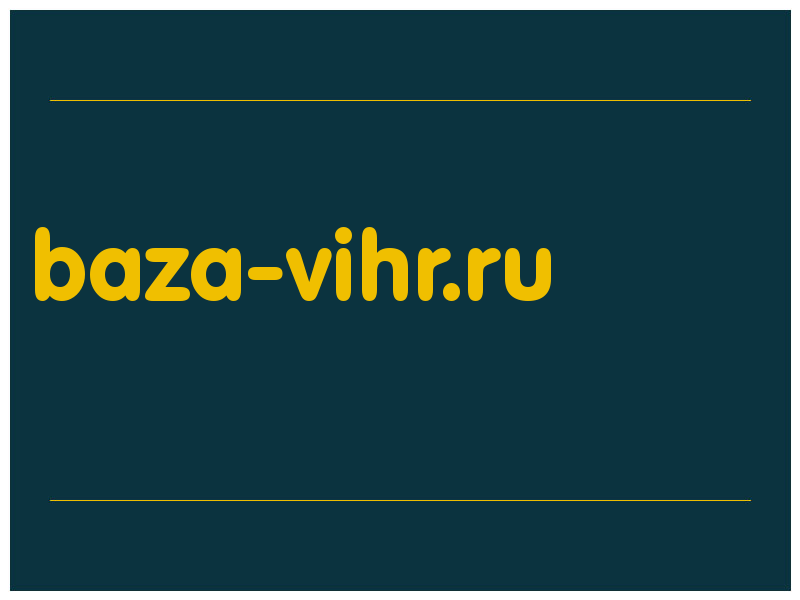 baza-vihr.ru